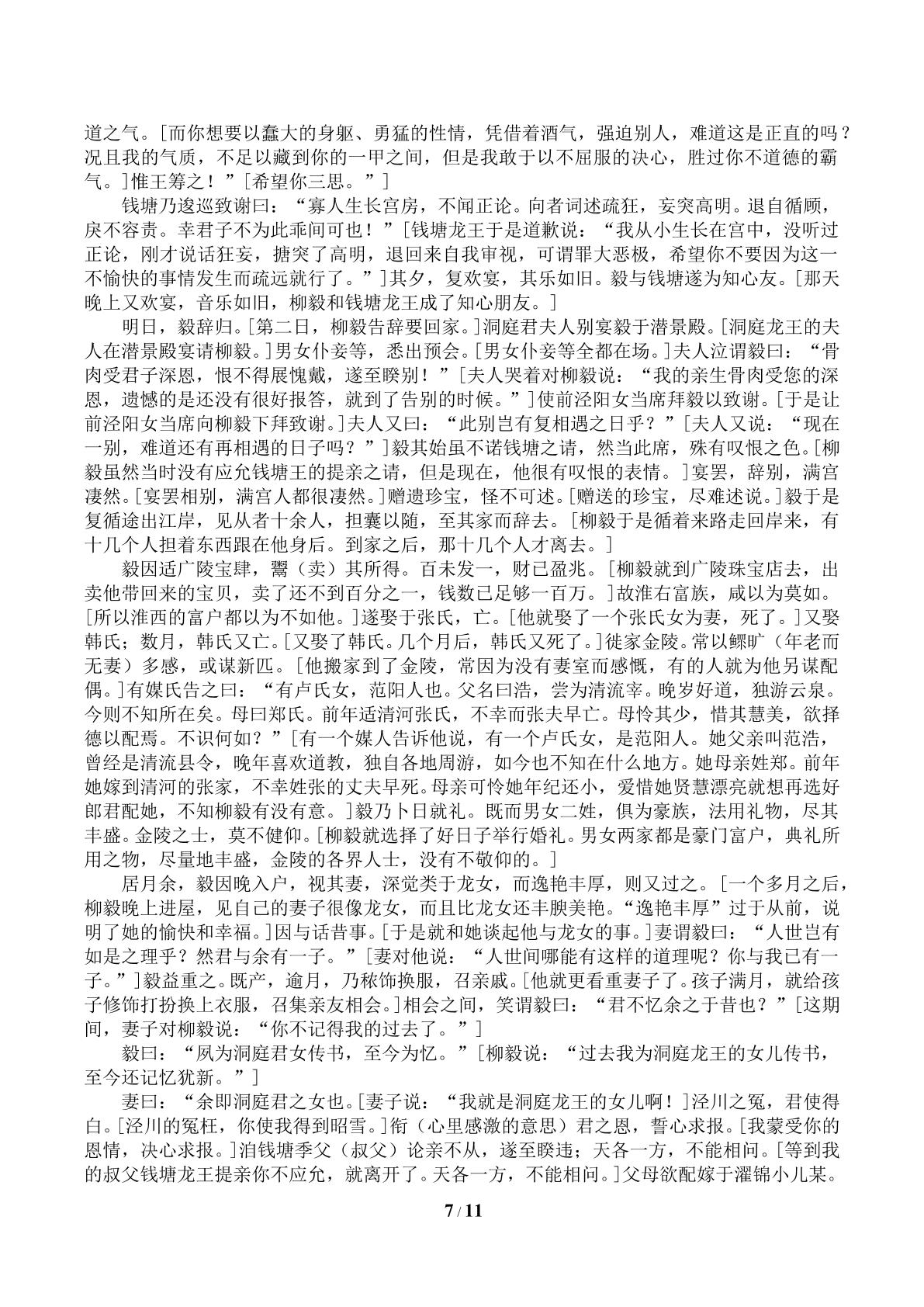 道之气。[而你想要以蠢大的身躯、勇猛的性情，凭借着酒气，强迫别人，难道这是正直的吗？况且我的气质，不足以藏到你的一甲之间，但是我敢于以不屈服的决心，胜过你不道德的霸气。]惟王筹之！”[希望你三思。”]

钱塘乃逡巡致谢曰：“寡人生长宫房，不闻正论。向者词述疏狂，妄突高明。退自循顾，戾不容责。幸君子不为此乖间可也！”[钱塘龙王于是道歉说：“我从小生长在宫中，没听过正论，刚才说话狂妄，搪突了高明，退回来自我审视，可谓罪大恶极，希望你不要因为这一不愉快的事情发生而疏远就行了。”]其夕，复欢宴，其乐如旧。毅与钱塘遂为知心友。[那天晚上又欢宴，音乐如旧，柳毅和钱塘龙王成了知心朋友。]

明日，毅辞归。[第二日，柳毅告辞要回家。]洞庭君夫人别宴毅于潜景殿。[洞庭龙王的夫人在潜景殿宴请柳毅。]男女仆妾等，悉出预会。[男女仆妾等全都在场。]夫人泣谓毅曰：“骨肉受君子深恩，恨不得展愧戴，遂至睽别！”[夫人哭着对柳毅说：“我的亲生骨肉受您的深恩，遗憾的是还没有很好报答，就到了告别的时候。”]使前泾阳女当席拜毅以致谢。[于是让前泾阳女当席向柳毅下拜致谢。]夫人又曰：“此别岂有复相遇之日乎？”[夫人又说：“现在一别，难道还有再相遇的日子吗？”]毅其始虽不诺钱塘之请，然当此席，殊有叹恨之色。[柳毅虽然当时没有应允钱塘王的提亲之请，但是现在，他很有叹恨的表情。]宴罢，辞别，满宫凄然。[宴罢相别，满宫人都很凄然。]赠遗珍宝，怪不可述。[赠送的珍宝，尽难述说。]毅于是复循途出江岸，见从者十余人，担囊以随，至其家而辞去。[柳毅于是循着来路走回岸来，有十几个人担着东西跟在他身后。到家之后，那十几个人才离去。]

毅因适广陵宝肆，鬻（卖）其所得。百未发一，财已盈兆。[柳毅就到广陵珠宝店去，出卖他带回来的宝贝，卖了还不到百分之一，钱数已足够一百万。]故淮右富族，咸以为莫如。[所以淮西的富户都以为不如他。]遂娶于张氏，亡。[他就娶了一个张氏女为妻，死了。]又娶韩氏；数月，韩氏又亡。[又娶了韩氏。几个月后，韩氏又死了。]徙家金陵。常以鳏旷（年老而无妻）多感，或谋新匹。[他搬家到了金陵，常因为没有妻室而感慨，有的人就为他另谋配偶。]有媒氏告之曰：“有卢氏女，范阳人也。父名曰浩，尝为清流宰。晚岁好道，独游云泉。今则不知所在矣。母曰郑氏。前年适清河张氏，不幸而张夫早亡。母怜其少，惜其慧美，欲择德以配焉。不识何如？”[有一个媒人告诉他说，有一个卢氏女，是范阳人。她父亲叫范浩，曾经是清流县令，晚年喜欢道教，独自各地周游，如今也不知在什么地方。她母亲姓郑。前年她嫁到清河的张家，不幸姓张的丈夫早死。母亲可怜她年纪还小，爱惜她贤慧漂亮就想再选好郎君配她，不知柳毅有没有意。]毅乃卜日就礼。既而男女二姓，俱为豪族，法用礼物，尽其丰盛。金陵之士，莫不健仰。[柳毅就选择了好日子举行婚礼。男女两家都是豪门富户，典礼所用之物，尽量地丰盛，金陵的各界人士，没有不敬仰的。]

居月余，毅因晚入户，视其妻，深觉类于龙女，而逸艳丰厚，则又过之。[一个多月之后，柳毅晚上进屋，见自己的妻子很像龙女，而且比龙女还丰腴美艳。“逸艳丰厚”过于从前，说明了她的愉快和幸福。]因与话昔事。[于是就和她谈起他与龙女的事。]妻谓毅曰：“人世岂有如是之理乎？然君与余有一子。”[妻对他说：“人世间哪能有这样的道理呢？你与我已有一子。”]毅益重之。既产，逾月，乃秾饰换服，召亲戚。[他就更看重妻子了。孩子满月，就给孩子修饰打扮换上衣服，召集亲友相会。]相会之间，笑谓毅曰：“君不忆余之于昔也？”[这期间，妻子对柳毅说：“你不记得我的过去了。”]

毅曰：“夙为洞庭君女传书，至今为忆。”[柳毅说：“过去我为洞庭龙王的女儿传书，至今还记忆犹新。”]

妻曰：“余即洞庭君之女也。[妻子说：“我就是洞庭龙王的女儿啊！]泾川之冤，君使得白。[泾川的冤枉，你使我得到昭雪。]衔（心里感激的意思）君之恩，誓心求报。[我蒙受你的恩情，决心求报。]洎钱塘季父（叔父）论亲不从，遂至睽违；天各一方，不能相问。[等到我的叔父钱塘龙王提亲你不应允，就离开了。天各一方，不能相问。]父母欲配嫁于濯锦小儿某。

7 / 11